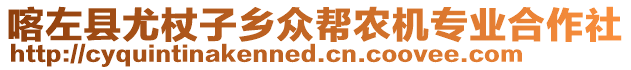 喀左县尤杖子乡众帮农机专业合作社
http://cyquintinakenned.cn.coovee.com